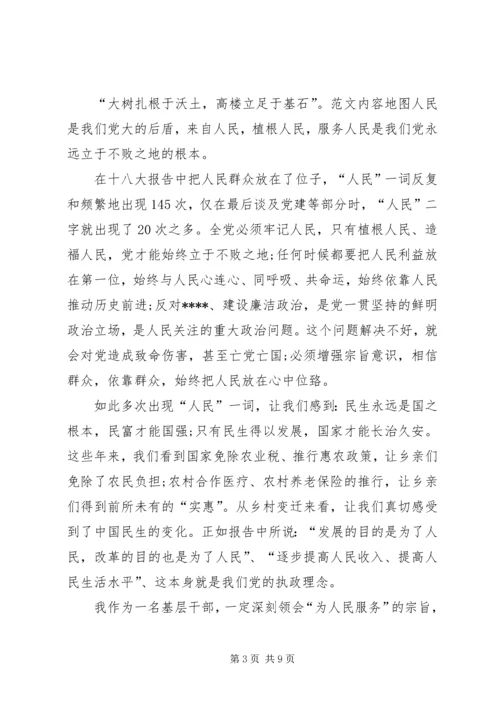 “大树扎根于沃土，高楼立足于基石”。范文内容地图人民是我们党大的后盾，来自人民，植根人民，服务人民是我们党永远立于不败之地的根本。

在十八大报告中把人民群众放在了位子，“人民”一词反复和频繁地出现145次，仅在最后谈及党建等部分时，“人民”二字就出现了20次之多。全党必须牢记人民，只有植根人民、造福人民，党才能始终立于不败之地;任何时候都要把人民利益放在第一位，始终与人民心连心、同呼吸、共命运，始终依靠人民推动历史前进;反对****、建设廉洁政治，是党一贯坚持的鲜明政治立场，是人民关注的重大政治问题。这个问题解决不好，就会对党造成致命伤害，甚至亡党亡国;必须增强宗旨意识，相信群众，依靠群众，始终把人民放在心中位臵。

如此多次出现“人民”一词，让我们感到：民生永远是国之根本，民富才能国强;只有民生得以发展，国家才能长治久安。这些年来，我们看到国家免除农业税、推行惠农政策，让乡亲们免除了农民负担;农村合作医疗、农村养老保险的推行，让乡亲们得到前所未有的“实惠”。从乡村变迁来看，让我们真切感受到了中国民生的变化。正如报告中所说：“发展的目的是为了人民，改革的目的也是为了人民”、“逐步提高人民收入、提高人民生活水平”、这本身就是我们党的执政理念。

我作为一名基层干部，一定深刻领会“为人民服务”的宗旨，

第3页 共9页